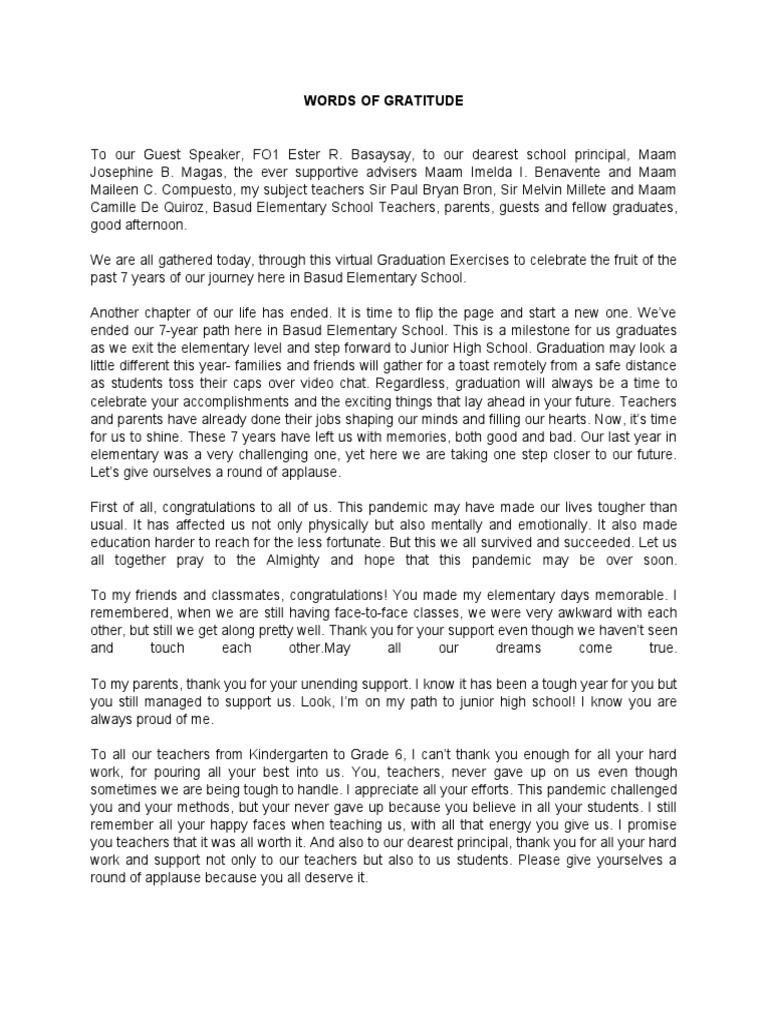 WORDS OF GRATITUDE

To our Guest Speaker, FO1 Ester R. Basaysay, to our dearest school principal, Maam Josephine B. Magas, the ever supportive advisers Maam Imelda I. Benavente and Maam Maileen C. Compuesto, my subject teachers Sir Paul Bryan Bron, Sir Melvin Millete and Maam Camille De Quiroz, Basud Elementary School Teachers, parents, guests and fellow graduates, good afternoon.

We are all gathered today, through this virtual Graduation Exercises to celebrate the fruit of the past 7 years of our journey here in Basud Elementary School.

Another chapter of our life has ended. It is time to flip the page and start a new one. We've ended our 7-year path here in Basud Elementary School. This is a milestone for us graduates as we exit the elementary level and step forward to Junior High School. Graduation may look a little different this year- families and friends will gather for a toast remotely from a safe distance as students toss their caps over video chat. Regardless, graduation will always be a time to celebrate your accomplishments and the exciting things that lay ahead in your future. Teachers and parents have already done their jobs shaping our minds and filling our hearts. Now, it's time for us to shine. These 7 years have left us with memories, both good and bad. Our last year in elementary was a very challenging one, yet here we are taking one step closer to our future. Let's give ourselves a round of applause.

First of all, congratulations to all of us. This pandemic may have made our lives tougher than usual. It has affected us not only physically but also mentally and emotionally. It also made education harder to reach for the less fortunate. But this we all survived and succeeded. Let us all together pray to the Almighty and hope that this pandemic may be over soon.

To my friends and classmates, congratulations! You made my elementary days memorable. I remembered, when we are still having face-to-face classes, we were very awkward with each other, but still we get along pretty well. Thank you for your support even though we haven't seen and touch each other.May all our dreams come true.

To my parents, thank you for your unending support. I know it has been a tough year for you but you still managed to support us. Look, I'm on my path to junior high school! I know you are always proud of me.

To all our teachers from Kindergarten to Grade 6, I can't thank you enough for all your hard work, for pouring all your best into us. You, teachers, never gave up on us even though sometimes we are being tough to handle. I appreciate all your efforts. This pandemic challenged you and your methods, but your never gave up because you believe in all your students. I still remember all your happy faces when teaching us, with all that energy you give us. I promise you teachers that it was all worth it. And also to our dearest principal, thank you for all your hard work and support not only to our teachers but also to us students. Please give yourselves a round of applause because you all deserve it.